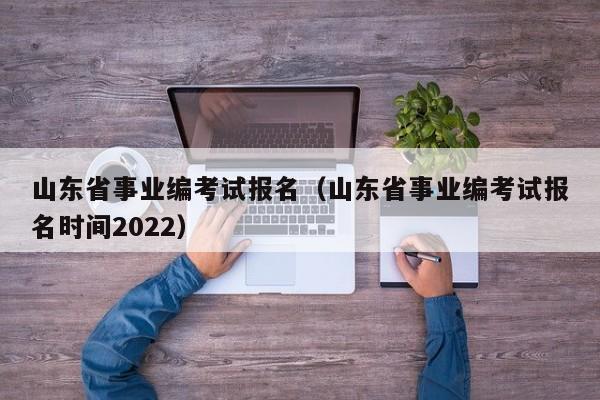 山东省事业编考试报名（山东省事业编考试报名时间2022)